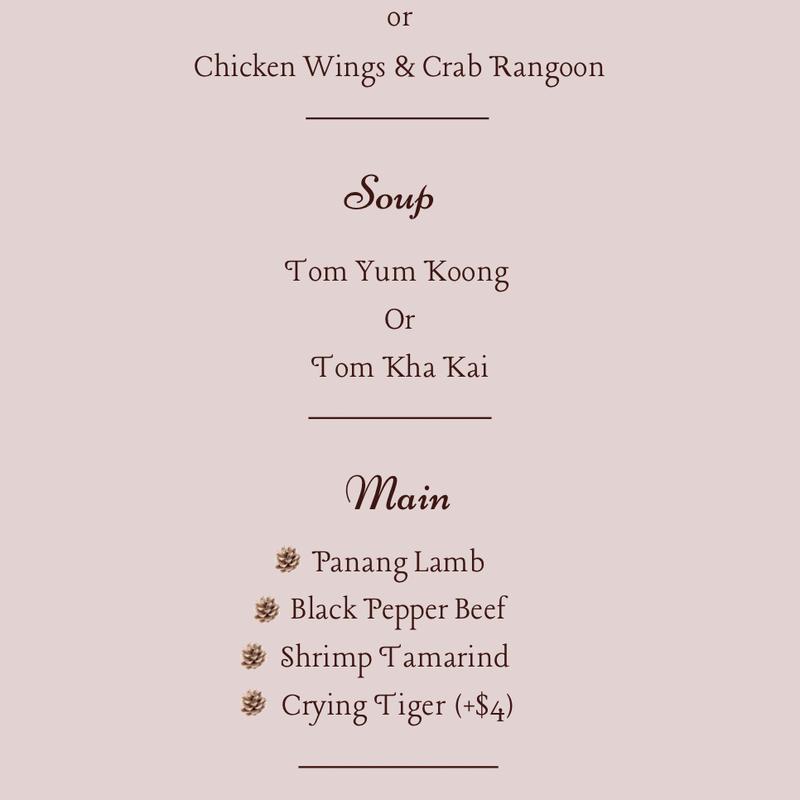 or

Chicken Wings & Crab Rangoon

Soup

Tom Yum Koong

Or

Tom Kha Kai

Main

Panang Lamb

Black Pepper Beef

Shrimp Tamarind

Crying Tiger (+$4)